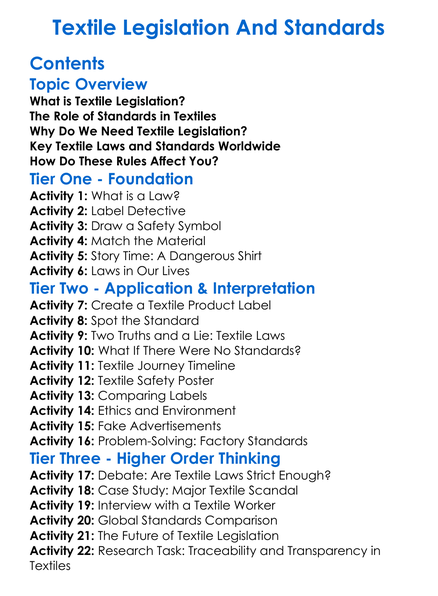 Textile Legislation And Standards

Contents

Topic Overview

What is Textile Legislation?
The Role of Standards in Textiles
Why Do We Need Textile Legislation?
Key Textile Laws and Standards Worldwide
How Do These Rules Affect You?

Tier One - Foundation

Activity 1: What is a Law?
Activity 2: Label Detective
Activity 3: Draw a Safety Symbol
Activity 4: Match the Material
Activity 5: Story Time: A Dangerous Shirt
Activity 6: Laws in Our Lives

Tier Two - Application & Interpretation

Activity 7: Create a Textile Product Label
Activity 8: Spot the Standard
Activity 9: Two Truths and a Lie: Textile Laws
Activity 10: What If There Were No Standards?
Activity 11: Textile Journey Timeline
Activity 12: Textile Safety Poster
Activity 13: Comparing Labels
Activity 14: Ethics and Environment
Activity 15: Fake Advertisements
Activity 16: Problem-Solving: Factory Standards

Tier Three - Higher Order Thinking

Activity 17: Debate: Are Textile Laws Strict Enough?
Activity 18: Case Study: Major Textile Scandal
Activity 19: Interview with a Textile Worker
Activity 20: Global Standards Comparison
Activity 21: The Future of Textile Legislation
Activity 22: Research Task: Traceability and Transparency in Textiles